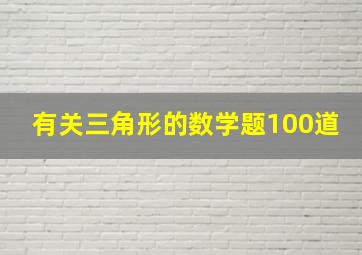 有关三角形的数学题100道